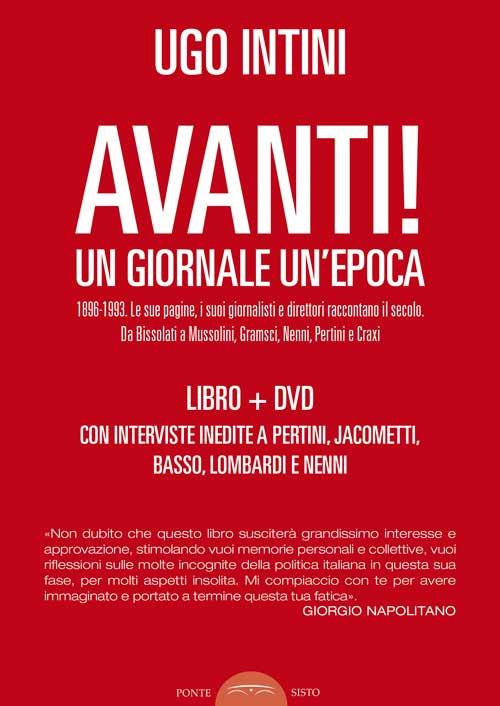 UGO INTINI

AVANTI!
UN GIORNALE UN'EPOCA

1896-1993. Le sue pagine, i suoi giornalisti e direttori raccontano il secolo. Da Bissolati a Mussolini, Gramsci, Nenni, Pertini e Craxi

LIBRO + DVD
CON INTERVISTE INEDITE A PERTINI, JACOMETTI, BASSO, LOMBARDI E NENNI

«Non dubito che questo libro susciterà grandissimo interesse e approvazione, stimolando vuoi memorie personali e collettive, vuoi riflessioni sulle molte incognite della politica italiana in questa sua fase, per molti aspetti insolita. Mi compiaccio con te per avere immaginato e portato a termine questa tua fatica».
GIORGIO NAPOLITANO

PONTE SISTO